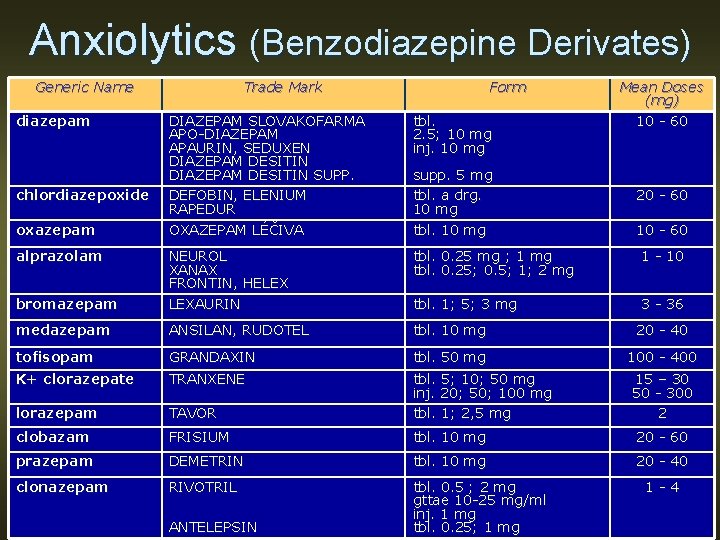 Anxiolytics (Benzodiazepine Derivates)

| Generic Name | Trade Mark | Form | Mean Doses (mg) |
|---|---|---|---|
| diazepam | DIAZEPAM SLOVAKOFARMA APO-DIAZEPAM APAURIN, SEDUXEN DIAZEPAM DESITIN DIAZEPAM DESITIN SUPP. | tbl. 2.5; 10 mg inj. 10 mg supp. 5 mg | 10 - 60 |
| chlordiazepoxide | DEFOBIN, ELENIUM RAPEDUR | tbl. a drg. 10 mg | 20 - 60 |
| oxazepam | OXAZEPAM LÉČIVA | tbl. 10 mg | 10 - 60 |
| alprazolam | NEUROL XANAX FRONTIN, HELEX | tbl. 0.25 mg ; 1 mg tbl. 0.25; 0.5; 1; 2 mg | 1 - 10 |
| bromazepam | LEXAURIN | tbl. 1; 5; 3 mg | 3 - 36 |
| medazepam | ANSILAN, RUDOTEL | tbl. 10 mg | 20 - 40 |
| tofisopam | GRANDAXIN | tbl. 50 mg | 100 - 400 |
| K+ clorazepate | TRANXENE | tbl. 5; 10; 50 mg inj. 20; 50; 100 mg | 15 – 30 50 - 300 |
| lorazepam | TAVOR | tbl. 1; 2,5 mg | 2 |
| clobazam | FRISIUM | tbl. 10 mg | 20 - 60 |
| prazepam | DEMETRIN | tbl. 10 mg | 20 - 40 |
| clonazepam | RIVOTRIL ANTELEPSIN | tbl. 0.5 ; 2 mg gttae 10-25 mg/ml inj. 1 mg tbl. 0.25; 1 mg | 1 - 4 |